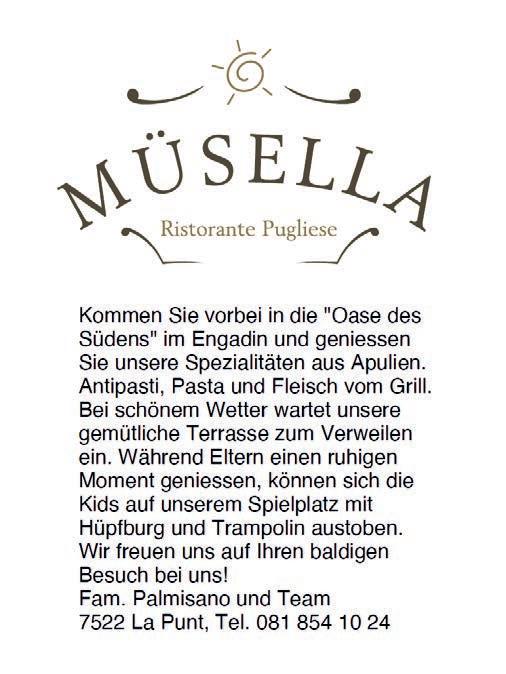 MÜSELLA

Ristorante Pugliese

Kommen Sie vorbei in die "Oase des Südens" im Engadin und geniessen Sie unsere Spezialitäten aus Apulien. Antipasti, Pasta und Fleisch vom Grill. Bei schönem Wetter wartet unsere gemütliche Terrasse zum Verweilen ein. Während Eltern einen ruhigen Moment geniessen, können sich die Kids auf unserem Spielplatz mit Hüpfburg und Trampolin austoben. Wir freuen uns auf Ihren baldigen Besuch bei uns!

Fam. Palmisano und Team
7522 La Punt, Tel. 081 854 10 24